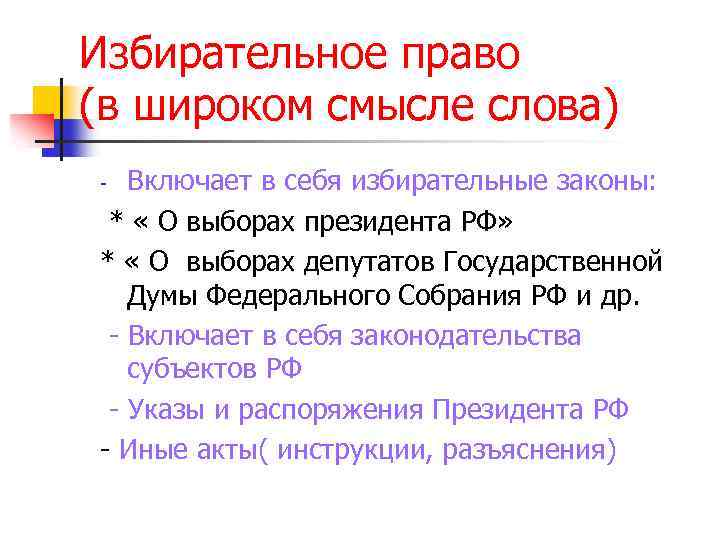 Избирательное право
(в широком смысле слова)

- Включает в себя избирательные законы:

* « О выборах президента РФ»

* « О выборах депутатов Государственной Думы Федерального Собрания РФ и др.

- Включает в себя законодательства субъектов РФ

- Указы и распоряжения Президента РФ

- Иные акты( инструкции, разъяснения)